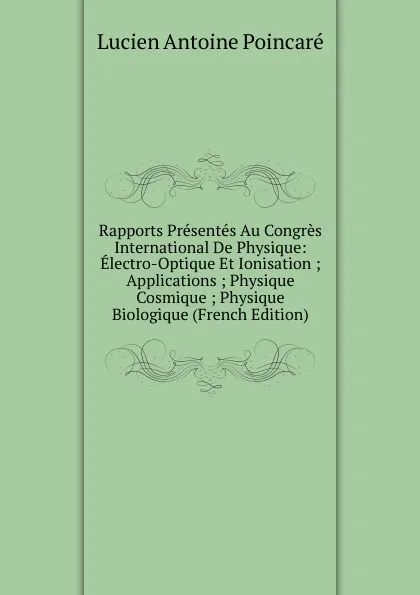 Lucien Antoine Poincaré

Rapports Présentés Au Congrès International De Physique: Électro-Optique Et Ionisation ; Applications ; Physique Cosmique ; Physique Biologique (French Edition)